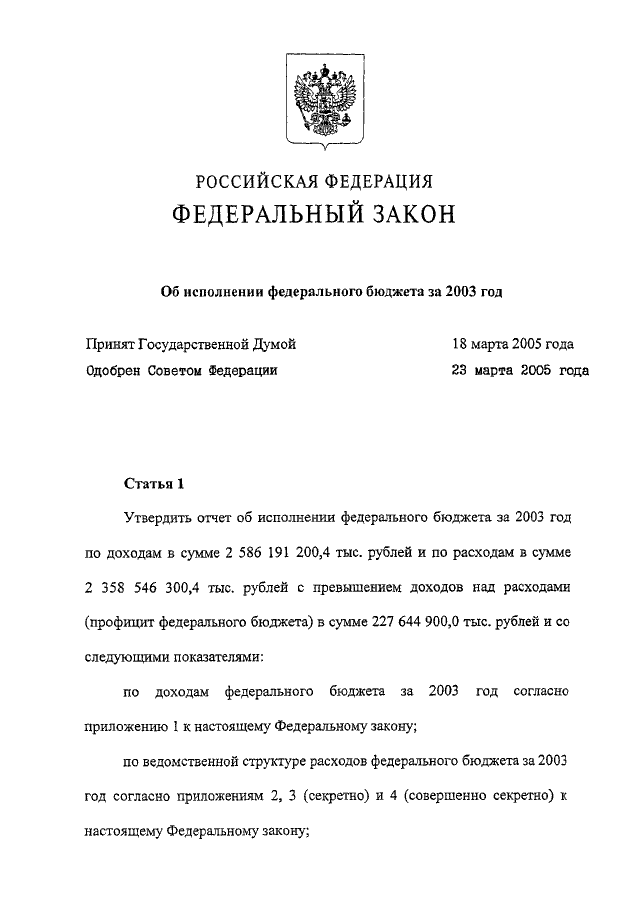 РОССИЙСКАЯ ФЕДЕРАЦИЯ
ФЕДЕРАЛЬНЫЙ ЗАКОН

Об исполнении федерального бюджета за 2003 год

Принят Государственной Думой 18 марта 2005 года
Одобрен Советом Федерации 23 марта 2005 года

Статья 1

Утвердить отчет об исполнении федерального бюджета за 2003 год по доходам в сумме 2 586 191 200,4 тыс. рублей и по расходам в сумме 2 358 546 300,4 тыс. рублей с превышением доходов над расходами (профицит федерального бюджета) в сумме 227 644 900,0 тыс. рублей и со следующими показателями:

по доходам федерального бюджета за 2003 год согласно приложению 1 к настоящему Федеральному закону;

по ведомственной структуре расходов федерального бюджета за 2003 год согласно приложениям 2, 3 (секретно) и 4 (совершенно секретно) к настоящему Федеральному закону;